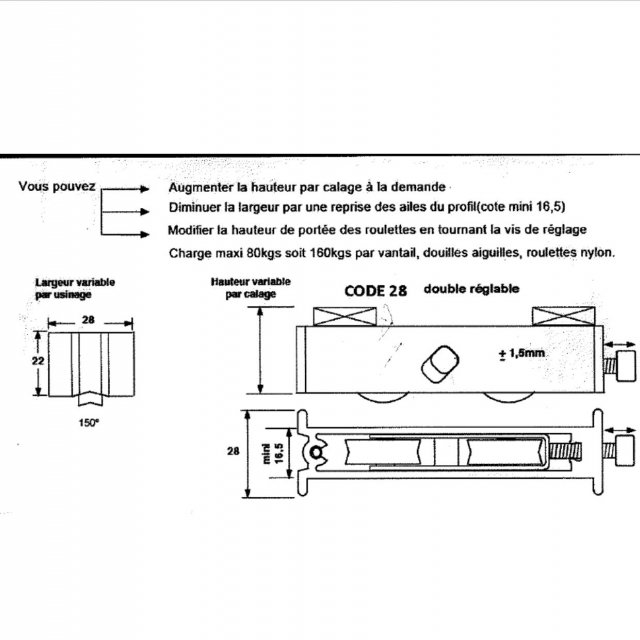 Vous pouvez

Augmenter la hauteur par calage à la demande

Diminuer la largeur par une reprise des ailes du profil(cote mini 16,5)

Modifier la hauteur de portée des roulettes en tournant la vis de réglage

Charge maxi 80kgs soit 160kgs par vantail, douilles aiguilles, roulettes nylon.

Largeur variable par usinage

28

22

150°

Hauteur variable par calage

CODE 28 double réglable

± 1,5mm

28

mini 16,5